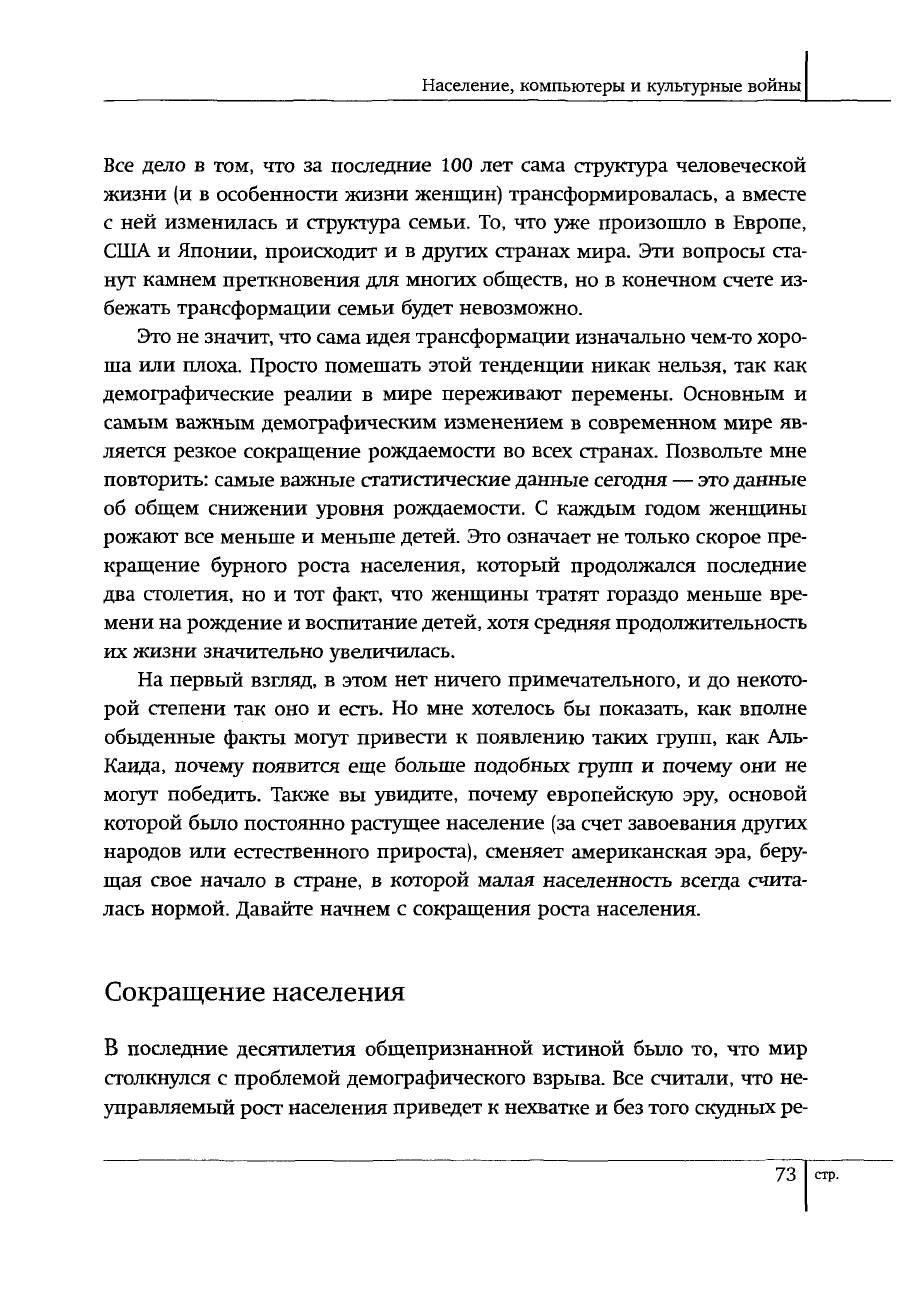 Население, компьютеры и культурные войны

Все дело в том, что за последние 100 лет сама структура человеческой жизни (и в особенности жизни женщин) трансформировалась, а вместе с ней изменилась и структура семьи. То, что уже произошло в Европе, США и Японии, происходит и в других странах мира. Эти вопросы станут камнем преткновения для многих обществ, но в конечном счете избежать трансформации семьи будет невозможно.

Это не значит, что сама идея трансформации изначально чем-то хороша или плоха. Просто помешать этой тенденции никак нельзя, так как демографические реалии в мире переживают перемены. Основным и самым важным демографическим изменением в современном мире является резкое сокращение рождаемости во всех странах. Позвольте мне повторить: самые важные статистические данные сегодня — это данные об общем снижении уровня рождаемости. С каждым годом женщины рожают все меньше и меньше детей. Это означает не только скорое прекращение бурного роста населения, который продолжался последние два столетия, но и тот факт, что женщины тратят гораздо меньше времени на рождение и воспитание детей, хотя средняя продолжительность их жизни значительно увеличилась.

На первый взгляд, в этом нет ничего примечательного, и до некоторой степени так оно и есть. Но мне хотелось бы показать, как вполне обыденные факты могут привести к появлению таких групп, как Аль-Каида, почему появится еще больше подобных групп и почему они не могут победить. Также вы увидите, почему европейскую эру, основой которой было постоянно растущее население (за счет завоевания других народов или естественного прироста), сменяет американская эра, берущая свое начало в стране, в которой малая населенность всегда считалась нормой. Давайте начнем с сокращения роста населения.

Сокращение населения

В последние десятилетия общепризнанной истиной было то, что мир столкнулся с проблемой демографического взрыва. Все считали, что неуправляемый рост населения приведет к нехватке и без того скудных ре-

73 стр.